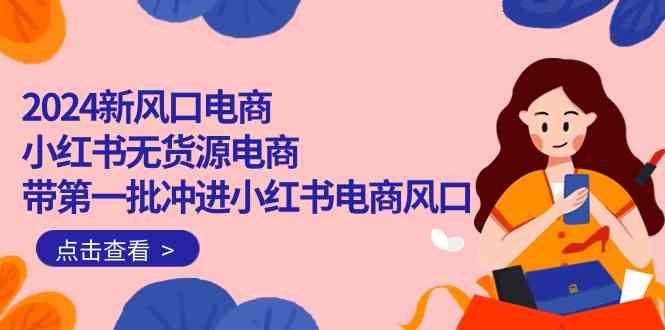 2024新风口电商
小红书无货源电商
带第一批冲进小红书电商风口

点击查看 >